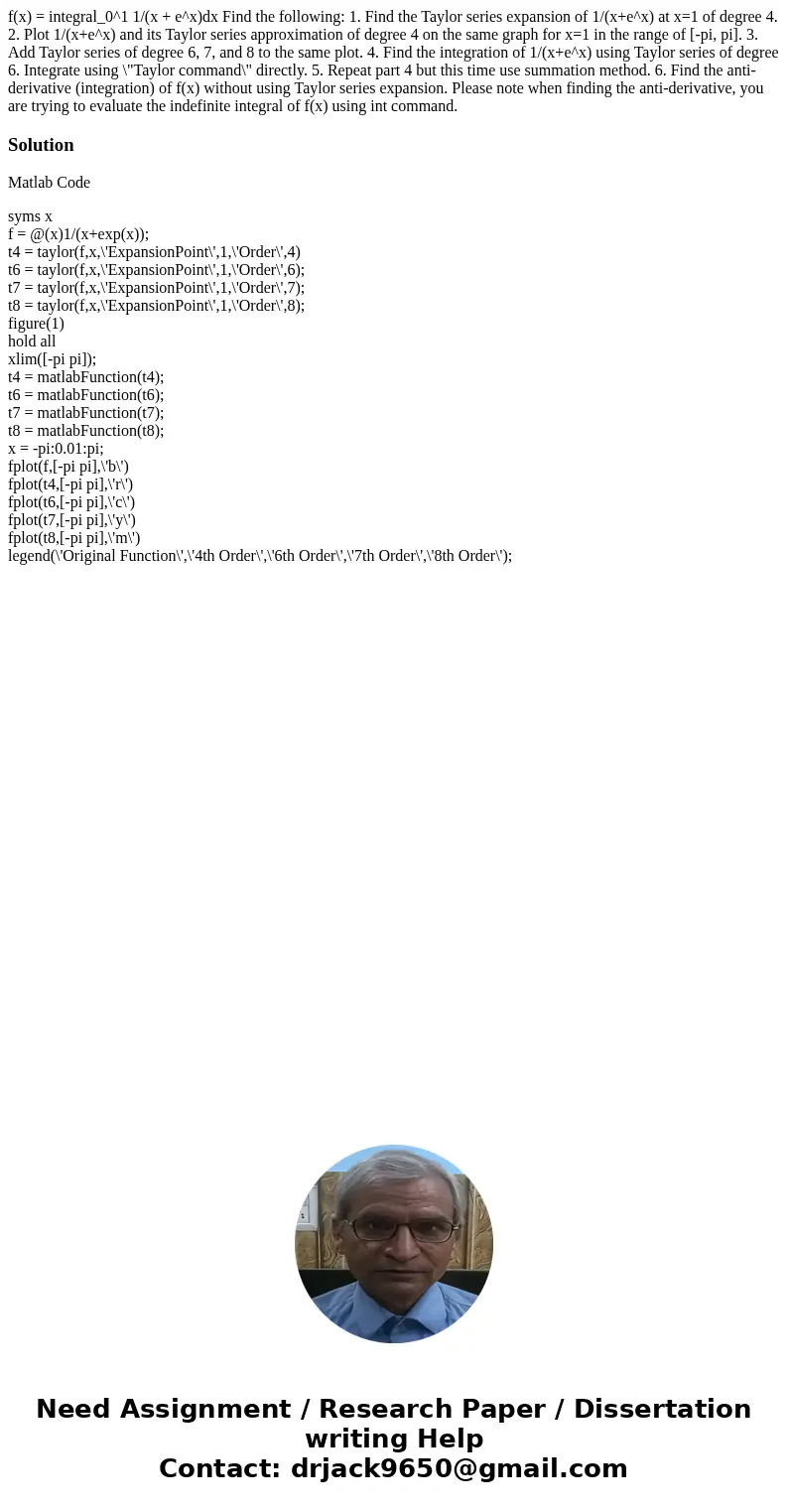 f(x) = integral_0^1 1/(x + e^x)dx Find the following: 1. Find the Taylor series expansion of 1/(x+e^x) at x=1 of degree 4. 2. Plot 1/(x+e^x) and its Taylor series approximation of degree 4 on the same graph for x=1 in the range of [-pi, pi]. 3. Add Taylor series of degree 6, 7, and 8 to the same plot. 4. Find the integration of 1/(x+e^x) using Taylor series of degree 6. Integrate using \"Taylor command\" directly. 5. Repeat part 4 but this time use summation method. 6. Find the anti-derivative (integration) of f(x) without using Taylor series expansion. Please note when finding the anti-derivative, you are trying to evaluate the indefinite integral of f(x) using int command.

Solution

Matlab Code

syms x
f = @(x)1/(x+exp(x));
t4 = taylor(f,x,\'ExpansionPoint\',1,\'Order\',4)
t6 = taylor(f,x,\'ExpansionPoint\',1,\'Order\',6);
t7 = taylor(f,x,\'ExpansionPoint\',1,\'Order\',7);
t8 = taylor(f,x,\'ExpansionPoint\',1,\'Order\',8);
figure(1)
hold all
xlim([-pi pi]);
t4 = matlabFunction(t4);
t6 = matlabFunction(t6);
t7 = matlabFunction(t7);
t8 = matlabFunction(t8);
x = -pi:0.01:pi;
fplot(f,[-pi pi],\'b\')
fplot(t4,[-pi pi],\'r\')
fplot(t6,[-pi pi],\'c\')
fplot(t7,[-pi pi],\'y\')
fplot(t8,[-pi pi],\'m\')
legend(\'Original Function\',\'4th Order\',\'6th Order\',\'7th Order\',\'8th Order\');

Need Assignment / Research Paper / Dissertation writing Help
Contact: drjack9650@gmail.com